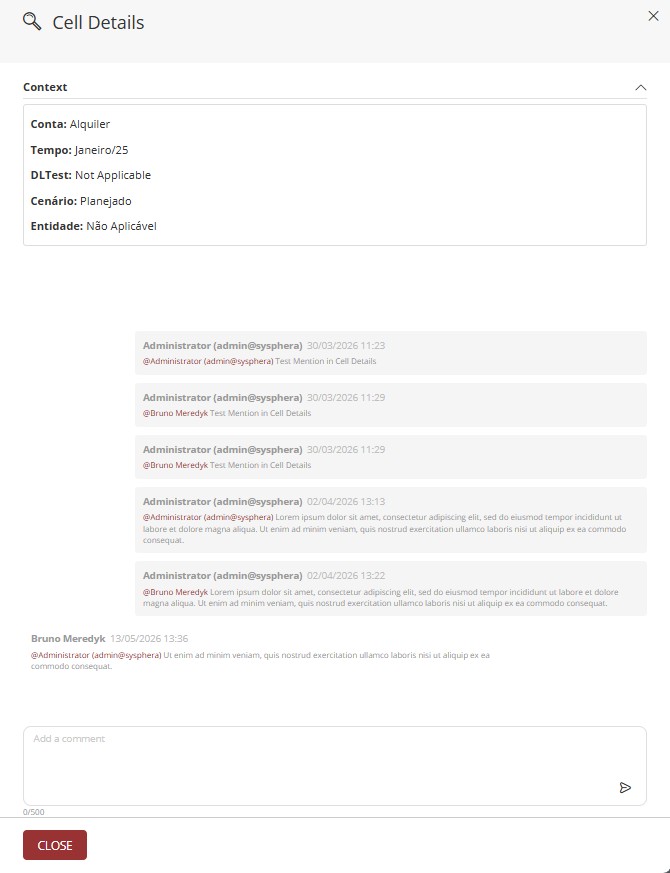 Cell Details

Context

Conta: Alquiler

Tempo: Janeiro/25

DLTest: Not Applicable

Cenário: Planejado

Entidade: Não Aplicável

Administrator (admin@sysphera) 30/03/2026 11:23
@Administrator (admin@sysphera) Test Mention in Cell Details

Administrator (admin@sysphera) 30/03/2026 11:29
@Bruno Meredyk Test Mention in Cell Details

Administrator (admin@sysphera) 30/03/2026 11:29
@Bruno Meredyk Test Mention in Cell Details

Administrator (admin@sysphera) 02/04/2026 13:13
@Administrator (admin@sysphera) Lorem ipsum dolor sit amet, consectetur adipiscing elit, sed do eiusmod tempor incididunt ut labore et dolore magna aliqua. Ut enim ad minim veniam, quis nostrud exercitation ullamco laboris nisi ut aliquip ex ea commodo consequat.

Administrator (admin@sysphera) 02/04/2026 13:22
@Bruno Meredyk Lorem ipsum dolor sit amet, consectetur adipiscing elit, sed do eiusmod tempor incididunt ut labore et dolore magna aliqua. Ut enim ad minim veniam, quis nostrud exercitation ullamco laboris nisi ut aliquip ex ea commodo consequat.

Bruno Meredyk 13/05/2026 13:36
@Administrator (admin@sysphera) Ut enim ad minim veniam, quis nostrud exercitation ullamco laboris nisi ut aliquip ex ea commodo consequat.

Add a comment

0/500

CLOSE